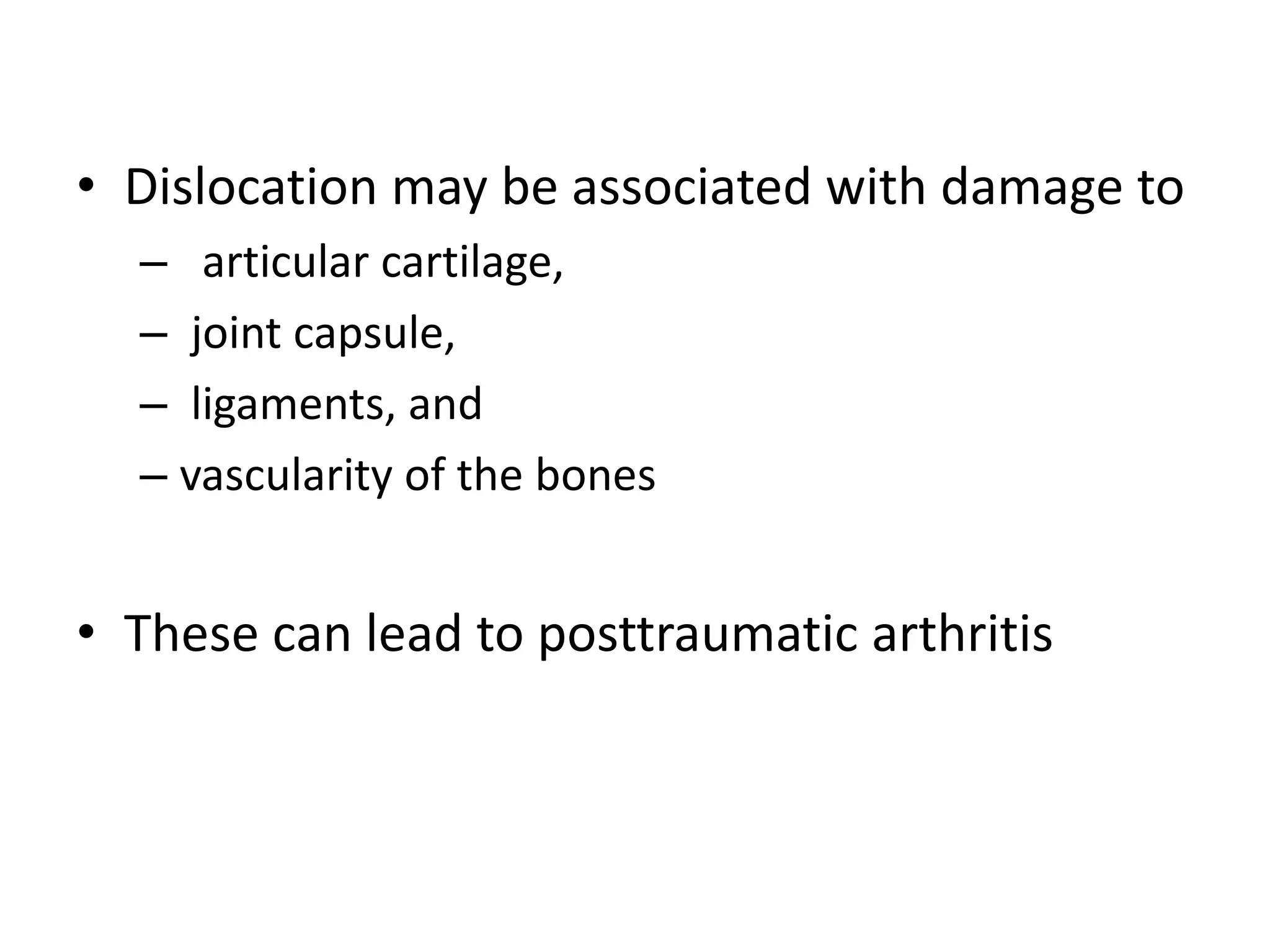 • Dislocation may be associated with damage to
– articular cartilage,
– joint capsule,
– ligaments, and
– vascularity of the bones

• These can lead to posttraumatic arthritis